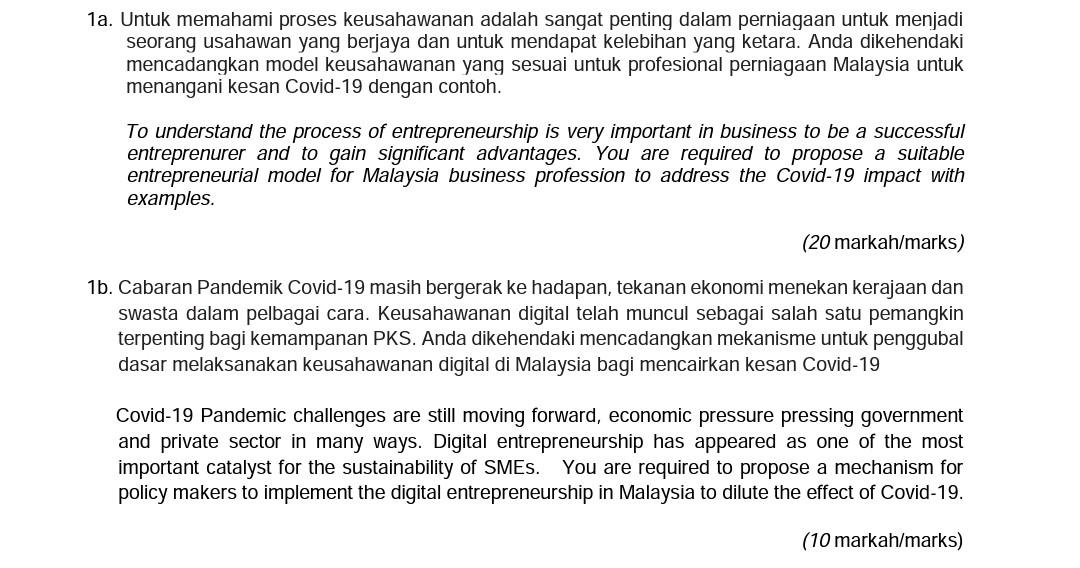 1a. Untuk memahami proses keusahawanan adalah sangat penting dalam perniagaan untuk menjadi seorang usahawan yang berjaya dan untuk mendapat kelebihan yang ketara. Anda dikehendaki mencadangkan model keusahawanan yang sesuai untuk profesional perniagaan Malaysia untuk menangani kesan Covid-19 dengan contoh.

To understand the process of entrepreneurship is very important in business to be a successful entreprenurer and to gain significant advantages. You are required to propose a suitable entrepreneurial model for Malaysia business profession to address the Covid-19 impact with examples.

(20 markah/marks)

1b. Cabaran Pandemik Covid-19 masih bergerak ke hadapan, tekanan ekonomi menekan kerajaan dan swasta dalam pelbagai cara. Keusahawanan digital telah muncul sebagai salah satu pemangkin terpenting bagi kemampanan PKS. Anda dikehendaki mencadangkan mekanisme untuk penggubal dasar melaksanakan keusahawanan digital di Malaysia bagi mencairkan kesan Covid-19

Covid-19 Pandemic challenges are still moving forward, economic pressure pressing government and private sector in many ways. Digital entrepreneurship has appeared as one of the most important catalyst for the sustainability of SMEs. You are required to propose a mechanism for policy makers to implement the digital entrepreneurship in Malaysia to dilute the effect of Covid-19.

(10 markah/marks)